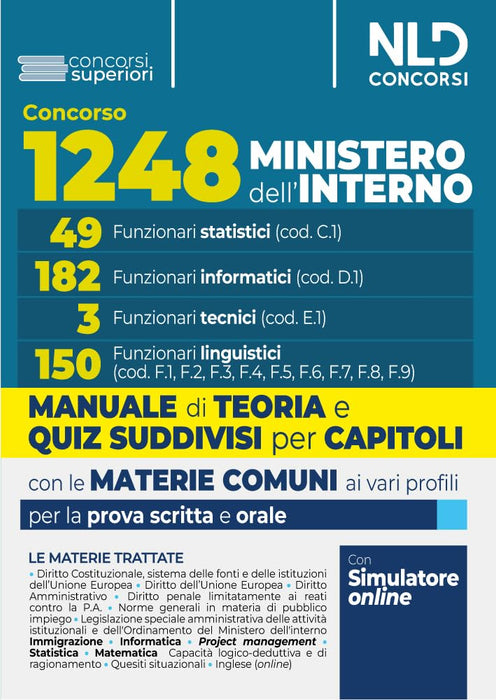 concorsi superiori

NLD CONCORSI

Concorso

1248 MINISTERO dell'INTERNO

49 Funzionari statistici (cod. C.1)

182 Funzionari informatici (cod. D.1)

3 Funzionari tecnici (cod. E.1)

150 Funzionari linguistici (cod. F.1, F.2, F.3, F.4, F.5, F.6, F.7, F.8, F.9)

MANUALE di TEORIA e QUIZ SUDDIVISI per CAPITOLI

con le MATERIE COMUNI ai vari profili

per la prova scritta e orale

LE MATERIE TRATTATE

• Diritto Costituzionale, sistema delle fonti e delle istituzioni dell'Unione Europea • Diritto dell'Unione Europea • Diritto Amministrativo • Diritto penale limitatamente ai reati contro la P.A. • Norme generali in materia di pubblico impiego • Legislazione speciale amministrativa delle attività istituzionali e dell'Ordinamento del Ministero dell'interno Immigrazione • Informatica • Project management • Statistica • Matematica Capacità logico-deduttiva e di ragionamento • Quesiti situazionali • Inglese (online)

Con Simulatore online